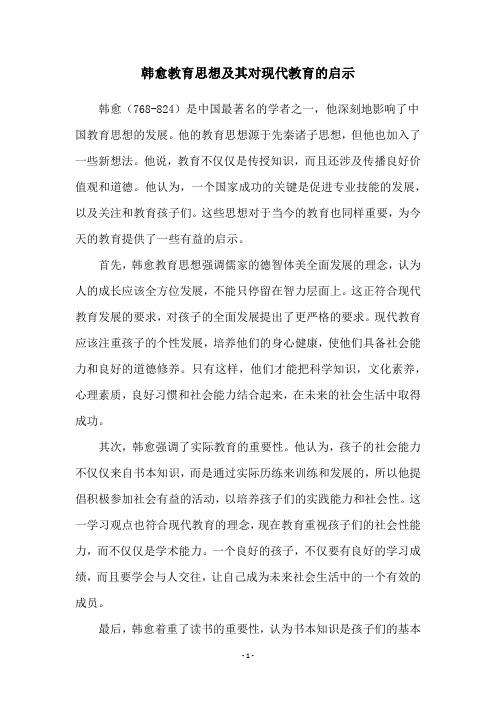 韩愈教育思想及其对现代教育的启示

韩愈（768-824）是中国最著名的学者之一，他深刻地影响了中国教育思想的发展。他的教育思想源于先秦诸子思想，但他也加入了一些新想法。他说，教育不仅仅是传授知识，而且还涉及传播良好价值观和道德。他认为，一个国家成功的关键是促进专业技能的发展，以及关注和教育孩子们。这些思想对于当今的教育也同样重要，为今天的教育提供了一些有益的启示。

首先，韩愈教育思想强调儒家的德智体美全面发展的理念，认为人的成长应该全方位发展，不能只停留在智力层面上。这正符合现代教育发展的要求，对孩子的全面发展提出了更严格的要求。现代教育应该注重孩子的个性发展，培养他们的身心健康，使他们具备社会能力和良好的道德修养。只有这样，他们才能把科学知识，文化素养，心理素质，良好习惯和社会能力结合起来，在未来的社会生活中取得成功。

其次，韩愈强调了实际教育的重要性。他认为，孩子的社会能力不仅仅来自书本知识，而是通过实际历练来训练和发展的，所以他提倡积极参加社会有益的活动，以培养孩子们的实践能力和社会性。这一学习观点也符合现代教育的理念，现在教育重视孩子们的社会性能力，而不仅仅是学术能力。一个良好的孩子，不仅要有良好的学习成绩，而且要学会与人交往，让自己成为未来社会生活中的一个有效的成员。

最后，韩愈着重了读书的重要性，认为书本知识是孩子们的基本

- 1 -